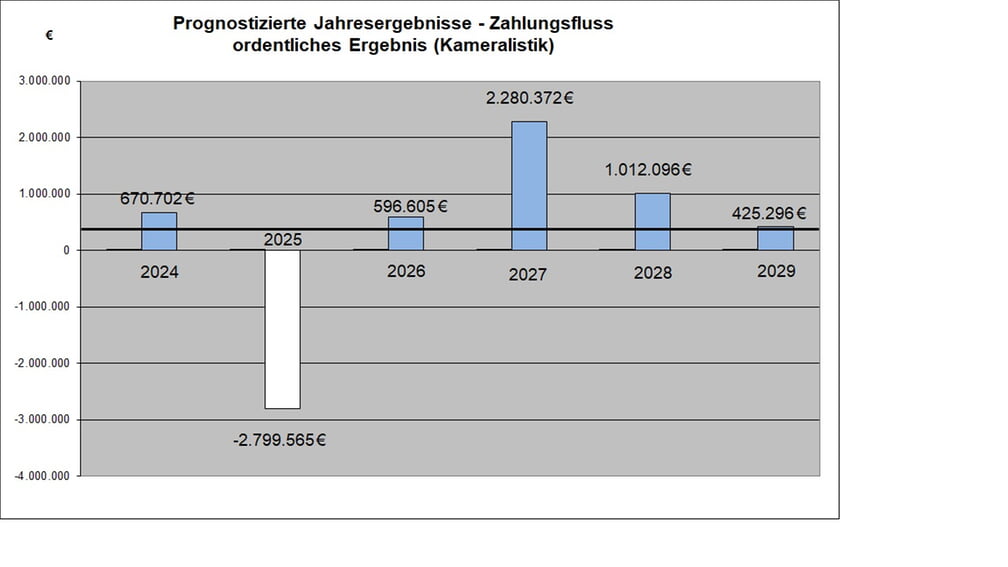 Prognostizierte Jahresergebnisse - Zahlungsfluss
ordentliches Ergebnis (Kameralistik)

€

3.000.000
2.000.000
1.000.000
0
-1.000.000
-2.000.000
-3.000.000
-4.000.000

670.702 €
2024

2025
-2.799.565 €

596.605 €
2026

2.280.372 €
2027

1.012.096 €
2028

425.296 €
2029